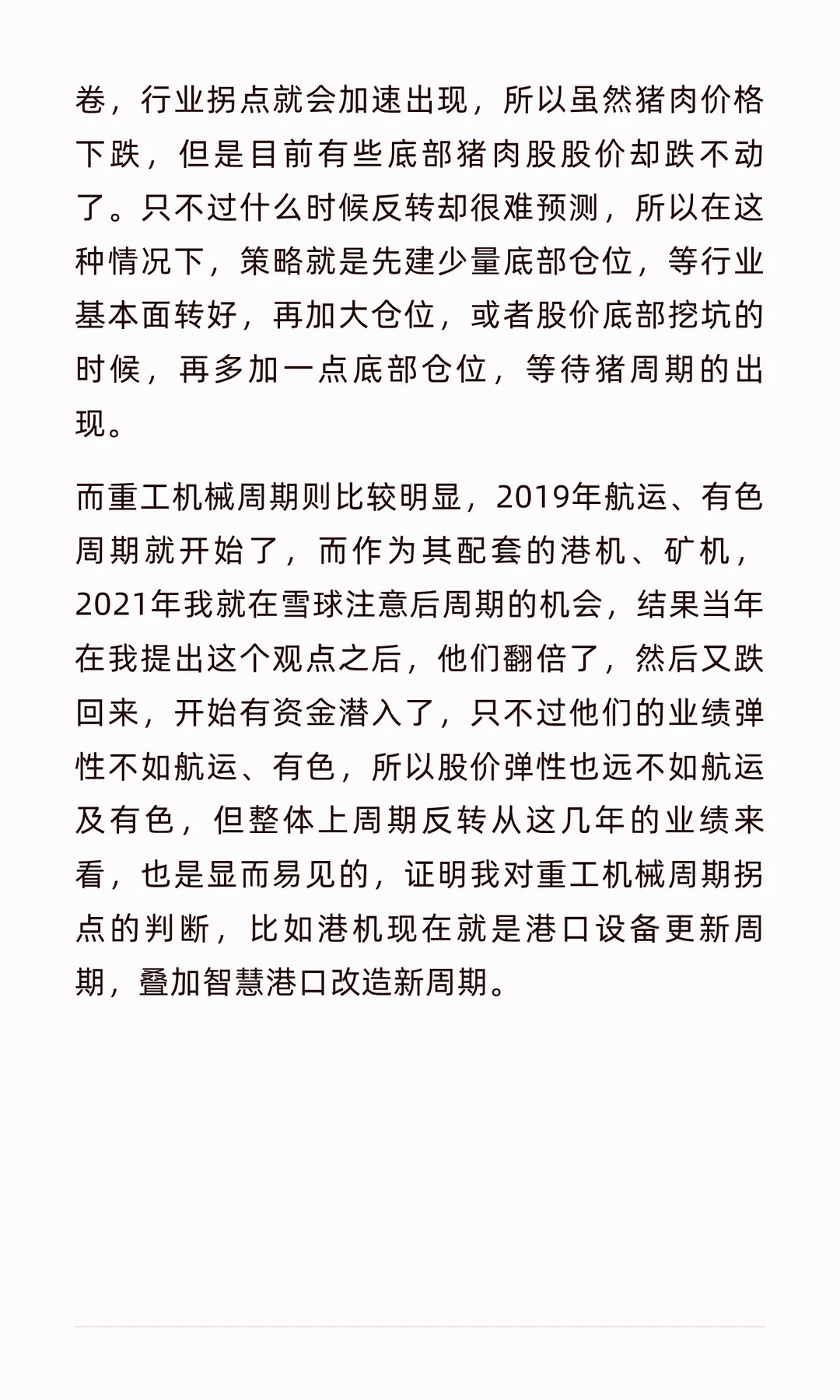 卷，行业拐点就会加速出现，所以虽然猪肉价格下跌，但是目前有些底部猪肉股股价却跌不动了。只不过什么时候反转却很难预测，所以在这种情况下，策略就是先建少量底部仓位，等行业基本面转好，再加大仓位，或者股价底部挖坑的时候，再多加一点底部仓位，等待猪周期的出现。

而重工机械周期则比较明显，2019年航运、有色周期就开始了，而作为其配套的港机、矿机，2021年我就在雪球注意后周期的机会，结果当年在我提出这个观点之后，他们翻倍了，然后又跌回来，开始有资金潜入了，只不过他们的业绩弹性不如航运、有色，所以股价弹性也远不如航运及有色，但整体上周期反转从这几年的业绩来看，也是显而易见的，证明我对重工机械周期拐点的判断，比如港机现在就是港口设备更新周期，叠加智慧港口改造新周期。